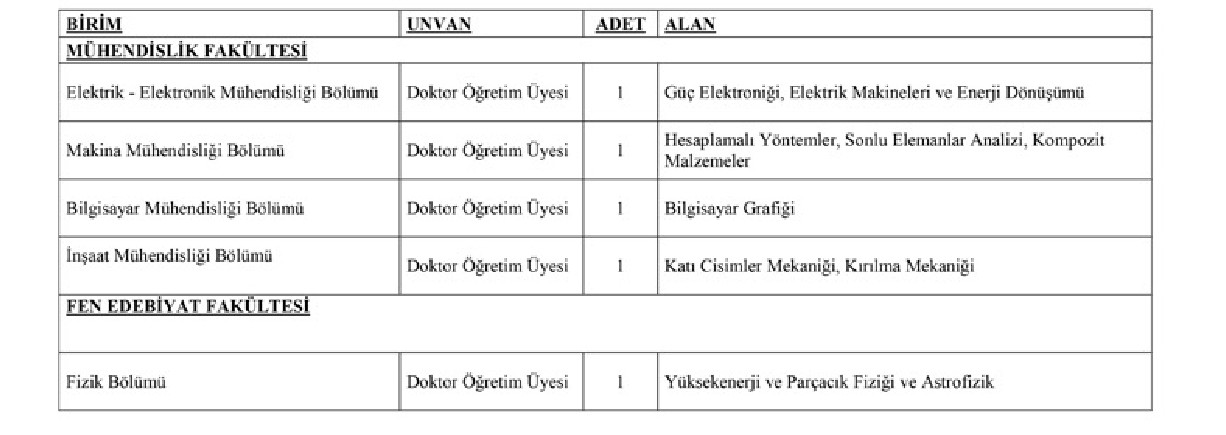 | BİRİM | UNVAN | ADET | ALAN |
|---|---|---|---|
| MÜHENDİSLİK FAKÜLTESİ | | | |
| Elektrik - Elektronik Mühendisliği Bölümü | Doktor Öğretim Üyesi | 1 | Güç Elektroniği, Elektrik Makineleri ve Enerji Dönüşümü |
| Makina Mühendisliği Bölümü | Doktor Öğretim Üyesi | 1 | Hesaplamalı Yöntemler, Sonlu Elemanlar Analizi, Kompozit Malzemeler |
| Bilgisayar Mühendisliği Bölümü | Doktor Öğretim Üyesi | 1 | Bilgisayar Grafiği |
| İnşaat Mühendisliği Bölümü | Doktor Öğretim Üyesi | 1 | Katı Cisimler Mekaniği, Kırılma Mekaniği |
| FEN EDEBİYAT FAKÜLTESİ | | | |
| Fizik Bölümü | Doktor Öğretim Üyesi | 1 | Yüksekenerji ve Parçacık Fiziği ve Astrofizik |